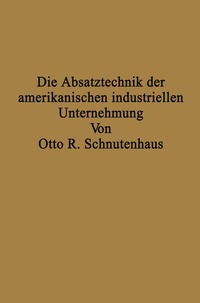 Die Absatztechnik der amerikanischen industriellen Unternehmung

Von

Otto R. Schnutenhaus